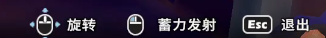 旋转 蓄力发射 Esc 退出